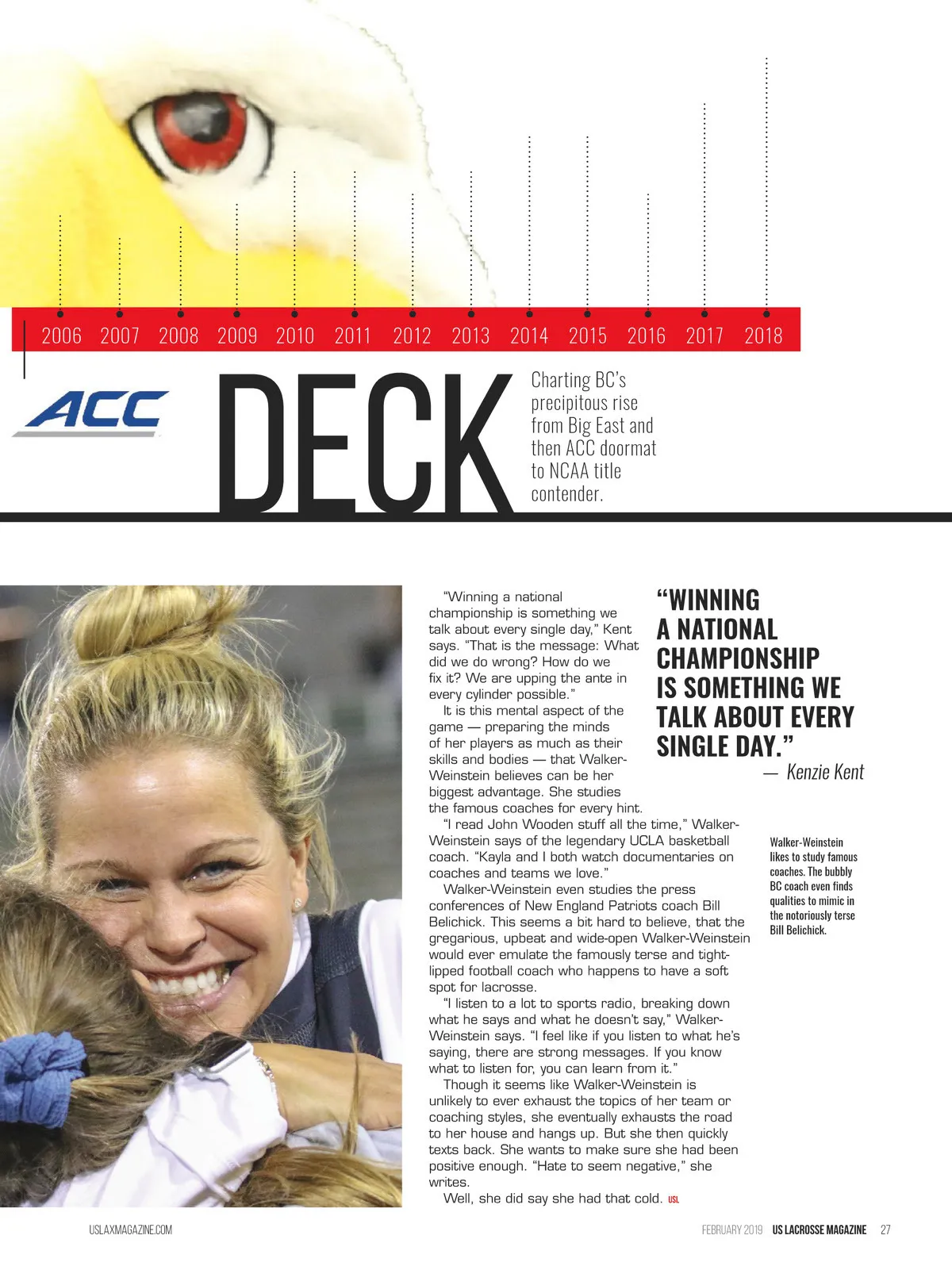 2006 2007 2008 2009 2010 2011 2012 2013 2014 2015 2016 2017 2018

ACC

DECK

Charting BC's precipitous rise from Big East and then ACC doormat to NCAA title contender.

"Winning a national championship is something we talk about every single day," Kent says. "That is the message: What did we do wrong? How do we fix it? We are upping the ante in every cylinder possible."

It is this mental aspect of the game — preparing the minds of her players as much as their skills and bodies — that Walker-Weinstein believes can be her biggest advantage. She studies the famous coaches for every hint.

"I read John Wooden stuff all the time," Walker-Weinstein says of the legendary UCLA basketball coach. "Kayla and I both watch documentaries on coaches and teams we love."

Walker-Weinstein even studies the press conferences of New England Patriots coach Bill Belichick. This seems a bit hard to believe, that the gregarious, upbeat and wide-open Walker-Weinstein would ever emulate the famously terse and tight-lipped football coach who happens to have a soft spot for lacrosse.

"I listen to a lot to sports radio, breaking down what he says and what he doesn't say," Walker-Weinstein says. "I feel like if you listen to what he's saying, there are strong messages. If you know what to listen for, you can learn from it."

Though it seems like Walker-Weinstein is unlikely to ever exhaust the topics of her team or coaching styles, she eventually exhausts the road to her house and hangs up. But she then quickly texts back. She wants to make sure she had been positive enough. "Hate to seem negative," she writes.

Well, she did say she had that cold. USL

"WINNING A NATIONAL CHAMPIONSHIP IS SOMETHING WE TALK ABOUT EVERY SINGLE DAY."
— Kenzie Kent

Walker-Weinstein likes to study famous coaches. The bubbly BC coach even finds qualities to mimic in the notoriously terse Bill Belichick.

USLAXMAGAZINE.COM

FEBRUARY 2019 US LACROSSE MAGAZINE 27